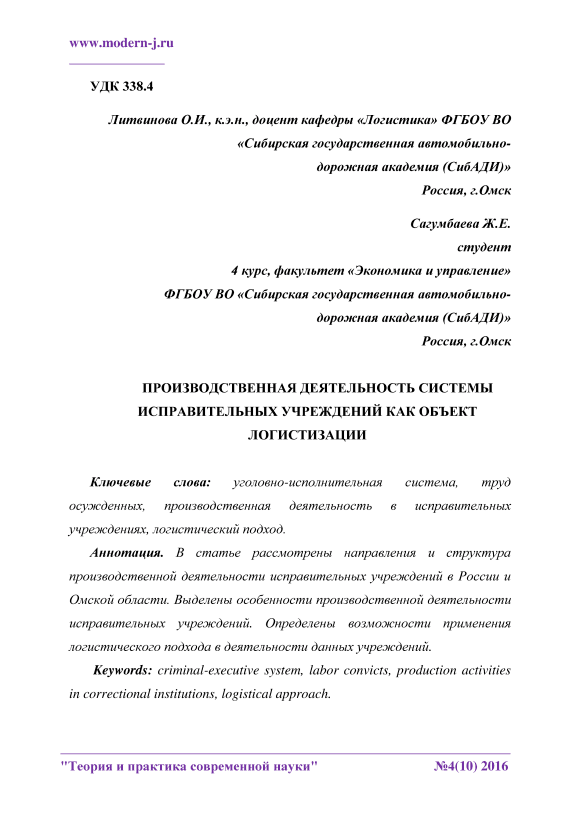 www.modern-j.ru

УДК 338.4

Литвинова О.И., к.э.н., доцент кафедры «Логистика» ФГБОУ ВО «Сибирская государственная автомобильно-дорожная академия (СибАДИ)»
Россия, г.Омск

Сагумбаева Ж.Е.
студент
4 курс, факультет «Экономика и управление»
ФГБОУ ВО «Сибирская государственная автомобильно-дорожная академия (СибАДИ)»
Россия, г.Омск

ПРОИЗВОДСТВЕННАЯ ДЕЯТЕЛЬНОСТЬ СИСТЕМЫ ИСПРАВИТЕЛЬНЫХ УЧРЕЖДЕНИЙ КАК ОБЪЕКТ ЛОГИСТИЗАЦИИ

Ключевые слова: уголовно-исполнительная система, труд осужденных, производственная деятельность в исправительных учреждениях, логистический подход.

Аннотация. В статье рассмотрены направления и структура производственной деятельности исправительных учреждений в России и Омской области. Выделены особенности производственной деятельности исправительных учреждений. Определены возможности применения логистического подхода в деятельности данных учреждений.

Keywords: criminal-executive system, labor convicts, production activities in correctional institutions, logistical approach.

"Теория и практика современной науки" №4(10) 2016